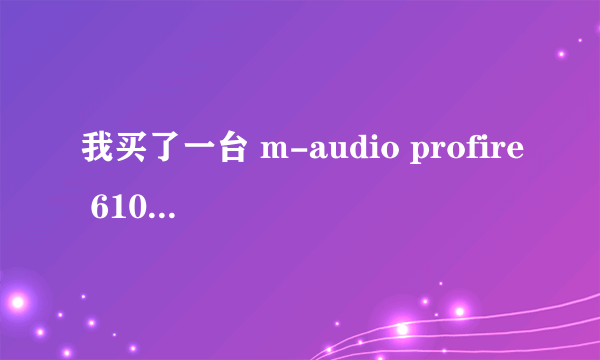 我买了一台 m-audio profire 610...